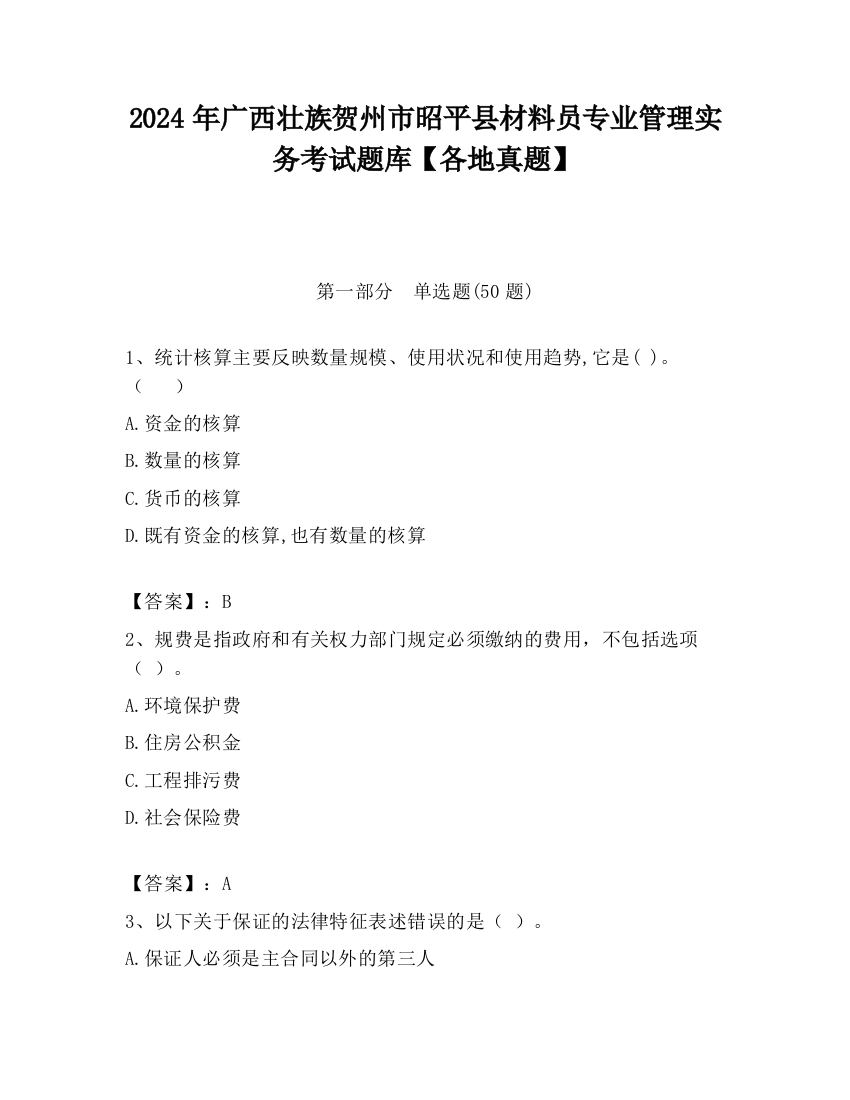 2024 年广西壮族贺州市昭平县材料员专业管理实务考试题库【各地真题】

第一部分　单选题(50 题)

1、统计核算主要反映数量规模、使用状况和使用趋势,它是( )。（　　）

A.资金的核算

B.数量的核算

C.货币的核算

D.既有资金的核算,也有数量的核算

【答案】：B

2、规费是指政府和有关权力部门规定必须缴纳的费用，不包括选项（ ）。

A.环境保护费

B.住房公积金

C.工程排污费

D.社会保险费

【答案】：A

3、以下关于保证的法律特征表述错误的是（ ）。

A.保证人必须是主合同以外的第三人